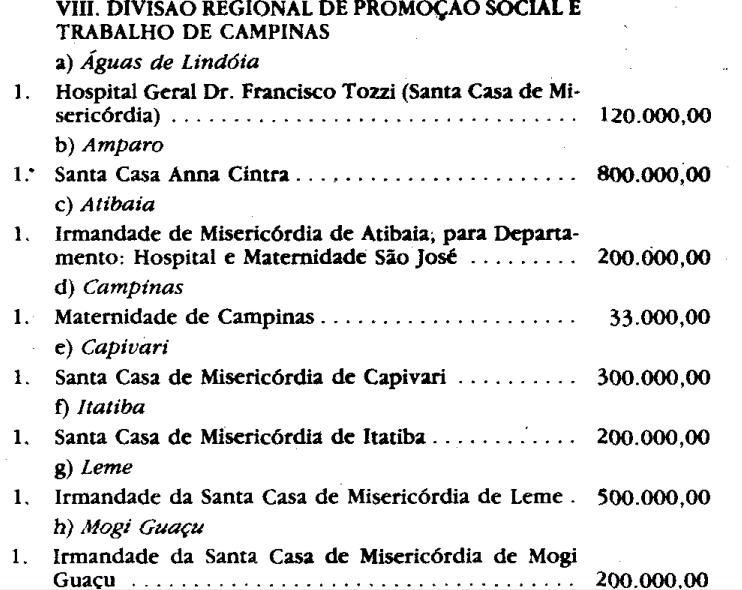 VIII. DIVISÃO REGIONAL DE PROMOÇÃO SOCIAL E TRABALHO DE CAMPINAS

a) Águas de Lindóia

1. Hospital Geral Dr. Francisco Tozzi (Santa Casa de Misericórdia) 120.000,00

b) Amparo

1. Santa Casa Anna Cintra 800.000,00

c) Atibaia

1. Irmandade de Misericórdia de Atibaia, para Departamento: Hospital e Maternidade São José 200.000,00

d) Campinas

1. Maternidade de Campinas 33.000,00

e) Capivari

1. Santa Casa de Misericórdia de Capivari 300.000,00

f) Itatiba

1. Santa Casa de Misericórdia de Itatiba 200.000,00

g) Leme

1. Irmandade da Santa Casa de Misericórdia de Leme 500.000,00

h) Mogi Guaçu

1. Irmandade da Santa Casa de Misericórdia de Mogi Guaçu 200.000,00